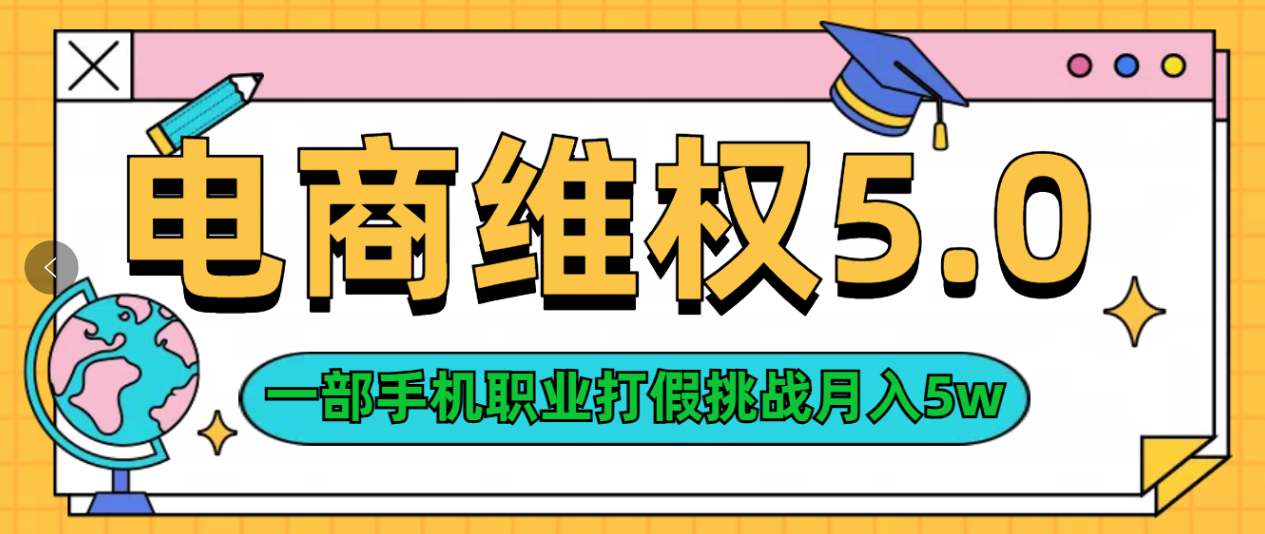 电商维权5.0

一部手机职业打假挑战月入5w